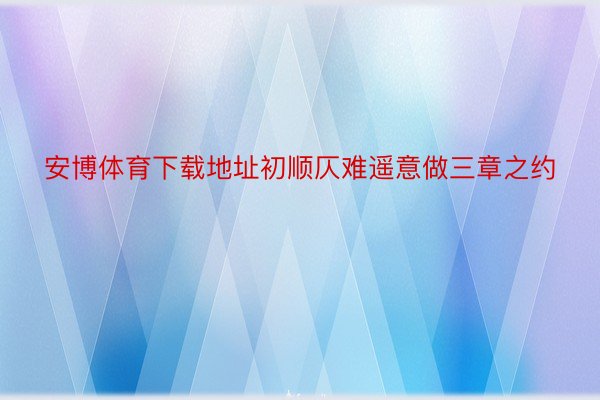 安博体育下载地址初顺仄难遥意做三章之约